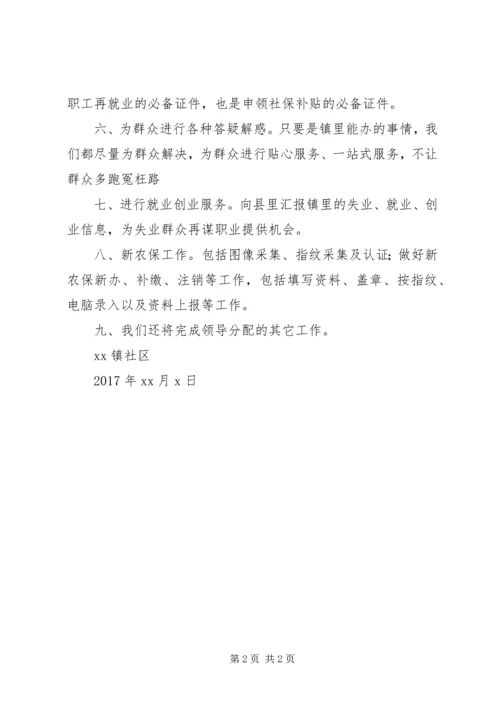 职工再就业的必备证件，也是申领社保补贴的必备证件。

六、为群众进行各种答疑解惑。只要是镇里能办的事情，我们都尽量为群众解决，为群众进行贴心服务、一站式服务，不让群众多跑冤枉路

七、进行就业创业服务。向县里汇报镇里的失业、就业、创业信息，为失业群众再谋职业提供机会。

八、新农保工作。包括图像采集、指纹采集及认证;做好新农保新办、补缴、注销等工作，包括填写资料、盖章、按指纹、电脑录入以及资料上报等工作。

九、我们还将完成领导分配的其它工作。

xx 镇社区

2017 年 xx 月 x 日

第 2 页 共 2 页